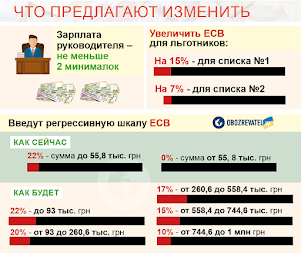 ЧТО ПРЕДЛАГАЮТ ИЗМЕНИТЬ

Зарплата руководителя – не меньше 2 минималок

Увеличить ЕСВ для льготников:

На 15% - для списка №1

На 7% - для списка №2

Введут регрессивную шкалу ЕСВ

OBOZREVATEL

КАК СЕЙЧАС

22% - сумма до 55,8 тыс. грн

0% - сумма от 55, 8 тыс. грн

КАК БУДЕТ

22% - до 93 тыс. грн

20% - от 93 до 260,6 тыс. грн

17% - от 260,6 до 558,4 тыс. грн

15% - от 558,4 до 744,6 тыс. грн

10% - от 744,6 до 1 млн грн